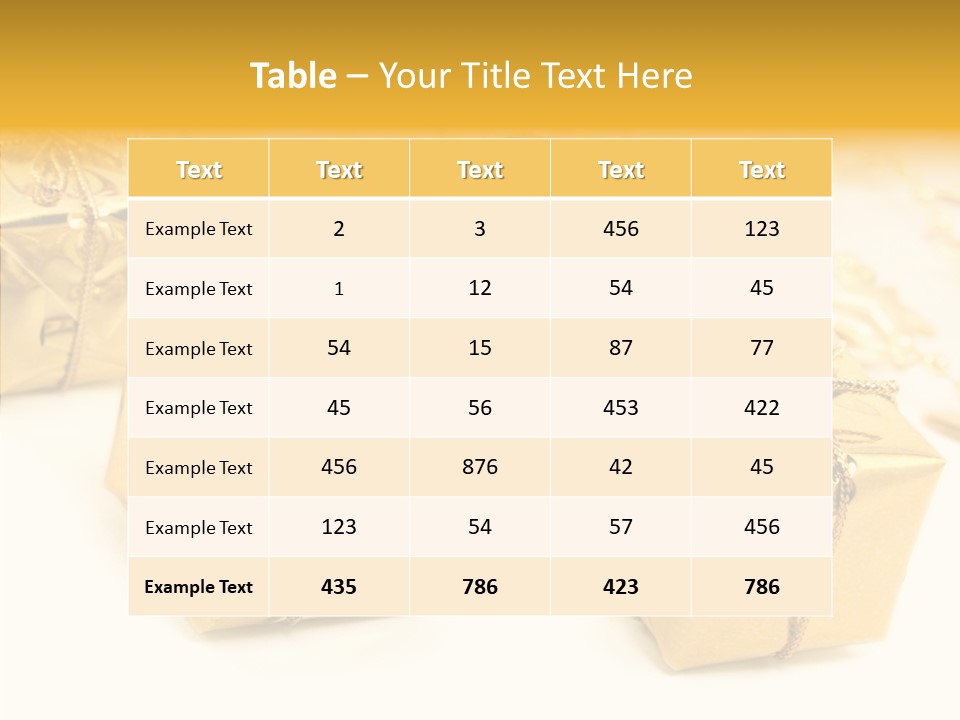 Table – Your Title Text Here

| Text | Text | Text | Text | Text |
|---|---|---|---|---|
| Example Text | 2 | 3 | 456 | 123 |
| Example Text | 1 | 12 | 54 | 45 |
| Example Text | 54 | 15 | 87 | 77 |
| Example Text | 45 | 56 | 453 | 422 |
| Example Text | 456 | 876 | 42 | 45 |
| Example Text | 123 | 54 | 57 | 456 |
| Example Text | 435 | 786 | 423 | 786 |